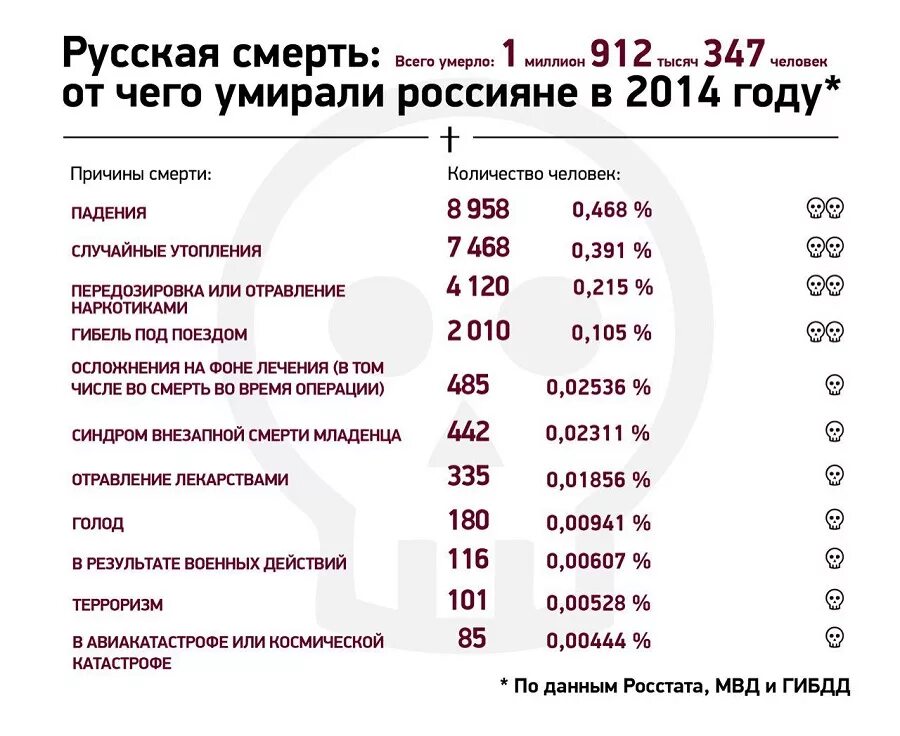 Русская смерть: Всего умерло: 1 миллион 912 тысяч 347 человек
от чего умирали россияне в 2014 году*

| Причины смерти: | Количество человек: | |
|---|---|---|
| ПАДЕНИЯ | 8 958 | 0,468 % |
| СЛУЧАЙНЫЕ УТОПЛЕНИЯ | 7 468 | 0,391 % |
| ПЕРЕДОЗИРОВКА ИЛИ ОТРАВЛЕНИЕ НАРКОТИКАМИ | 4 120 | 0,215 % |
| ГИБЕЛЬ ПОД ПОЕЗДОМ | 2 010 | 0,105 % |
| ОСЛОЖНЕНИЯ НА ФОНЕ ЛЕЧЕНИЯ (В ТОМ ЧИСЛЕ ВО СМЕРТЬ ВО ВРЕМЯ ОПЕРАЦИИ) | 485 | 0,02536 % |
| СИНДРОМ ВНЕЗАПНОЙ СМЕРТИ МЛАДЕНЦА | 442 | 0,02311 % |
| ОТРАВЛЕНИЕ ЛЕКАРСТВАМИ | 335 | 0,01856 % |
| ГОЛОД | 180 | 0,00941 % |
| В РЕЗУЛЬТАТЕ ВОЕННЫХ ДЕЙСТВИЙ | 116 | 0,00607 % |
| ТЕРРОРИЗМ | 101 | 0,00528 % |
| В АВИАКАТАСТРОФЕ ИЛИ КОСМИЧЕСКОЙ КАТАСТРОФЕ | 85 | 0,00444 % |

* По данным Росстата, МВД и ГИБДД